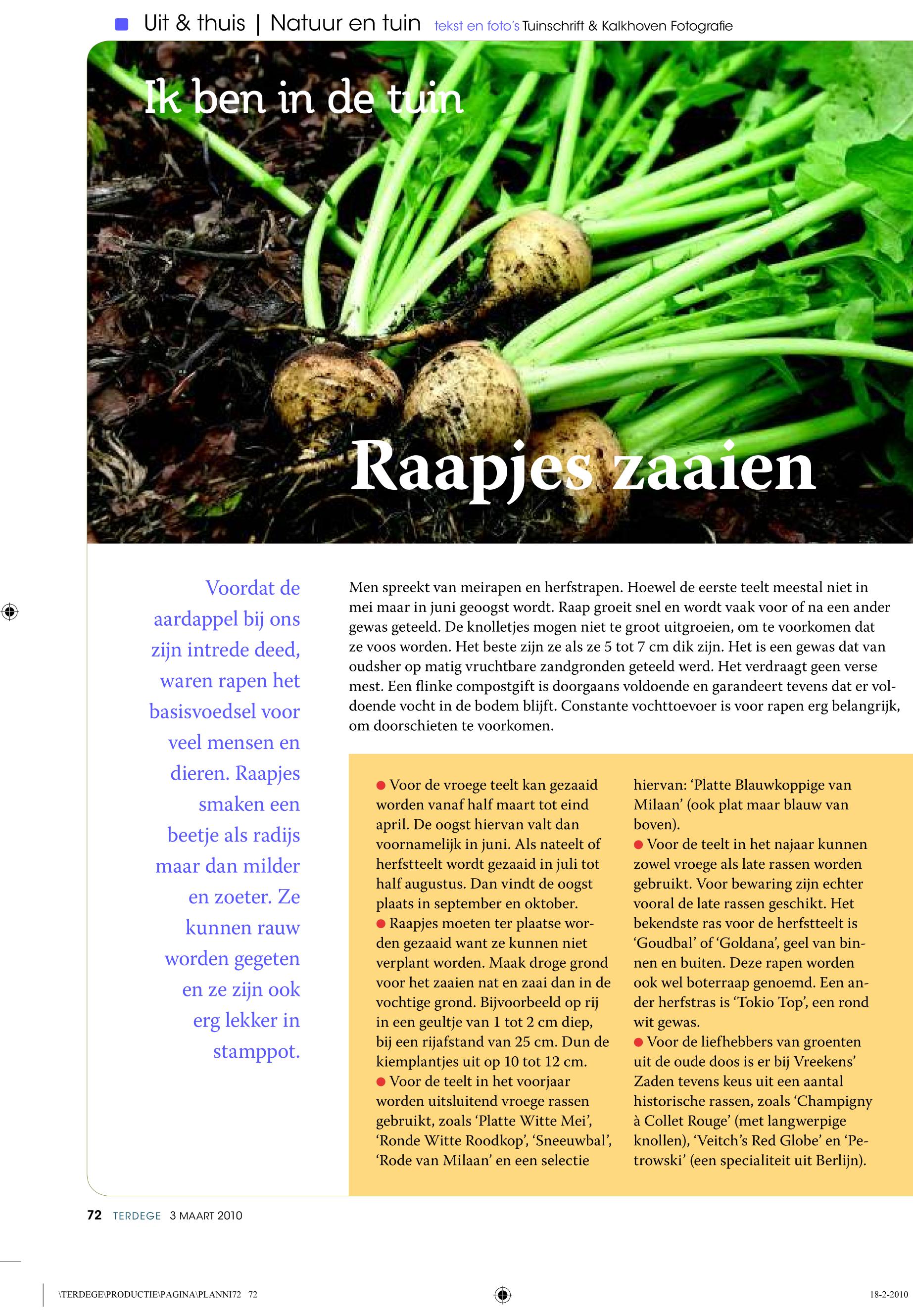 Uit & thuis | Natuur en tuin tekst en foto's Tuinschrift & Kalkhoven Fotografie

Ik ben in de tuin

Raapjes zaaien

Voordat de aardappel bij ons zijn intrede deed, waren rapen het basisvoedsel voor veel mensen en dieren. Raapjes smaken een beetje als radijs maar dan milder en zoeter. Ze kunnen rauw worden gegeten en ze zijn ook erg lekker in stamppot.

Men spreekt van meirapen en herfstrapen. Hoewel de eerste teelt meestal niet in mei maar in juni geoogst wordt. Raap groeit snel en wordt vaak voor of na een ander gewas geteeld. De knolletjes mogen niet te groot uitgroeien, om te voorkomen dat ze voos worden. Het beste zijn ze als ze 5 tot 7 cm dik zijn. Het is een gewas dat van oudsher op matig vruchtbare zandgronden geteeld werd. Het verdraagt geen verse mest. Een flinke compostgift is doorgaans voldoende en garandeert tevens dat er voldoende vocht in de bodem blijft. Constante vochttoevoer is voor rapen erg belangrijk, om doorschieten te voorkomen.

● Voor de vroege teelt kan gezaaid worden vanaf half maart tot eind april. De oogst hiervan valt dan voornamelijk in juni. Als nateelt of herfstteelt wordt gezaaid in juli tot half augustus. Dan vindt de oogst plaats in september en oktober.
● Raapjes moeten ter plaatse worden gezaaid want ze kunnen niet verplant worden. Maak droge grond voor het zaaien nat en zaai dan in de vochtige grond. Bijvoorbeeld op rij in een geultje van 1 tot 2 cm diep, bij een rijafstand van 25 cm. Dun de kiemplantjes uit op 10 tot 12 cm.
● Voor de teelt in het voorjaar worden uitsluitend vroege rassen gebruikt, zoals 'Platte Witte Mei', 'Ronde Witte Roodkop', 'Sneeuwbal', 'Rode van Milaan' en een selectie hiervan: 'Platte Blauwkoppige van Milaan' (ook plat maar blauw van boven).
● Voor de teelt in het najaar kunnen zowel vroege als late rassen worden gebruikt. Voor bewaring zijn echter vooral de late rassen geschikt. Het bekendste ras voor de herfstteelt is 'Goudbal' of 'Goldana', geel van binnen en buiten. Deze rapen worden ook wel boterraap genoemd. Een ander herfstras is 'Tokio Top', een rond wit gewas.
● Voor de liefhebbers van groenten uit de oude doos is er bij Vreekens' Zaden tevens keus uit een aantal historische rassen, zoals 'Champigny à Collet Rouge' (met langwerpige knollen), 'Veitch's Red Globe' en 'Petrowski' (een specialiteit uit Berlijn).

72 TERDEGE 3 MAART 2010

\TERDEGE\PRODUCTIE\PAGINA\PLANNI72 72 18-2-2010